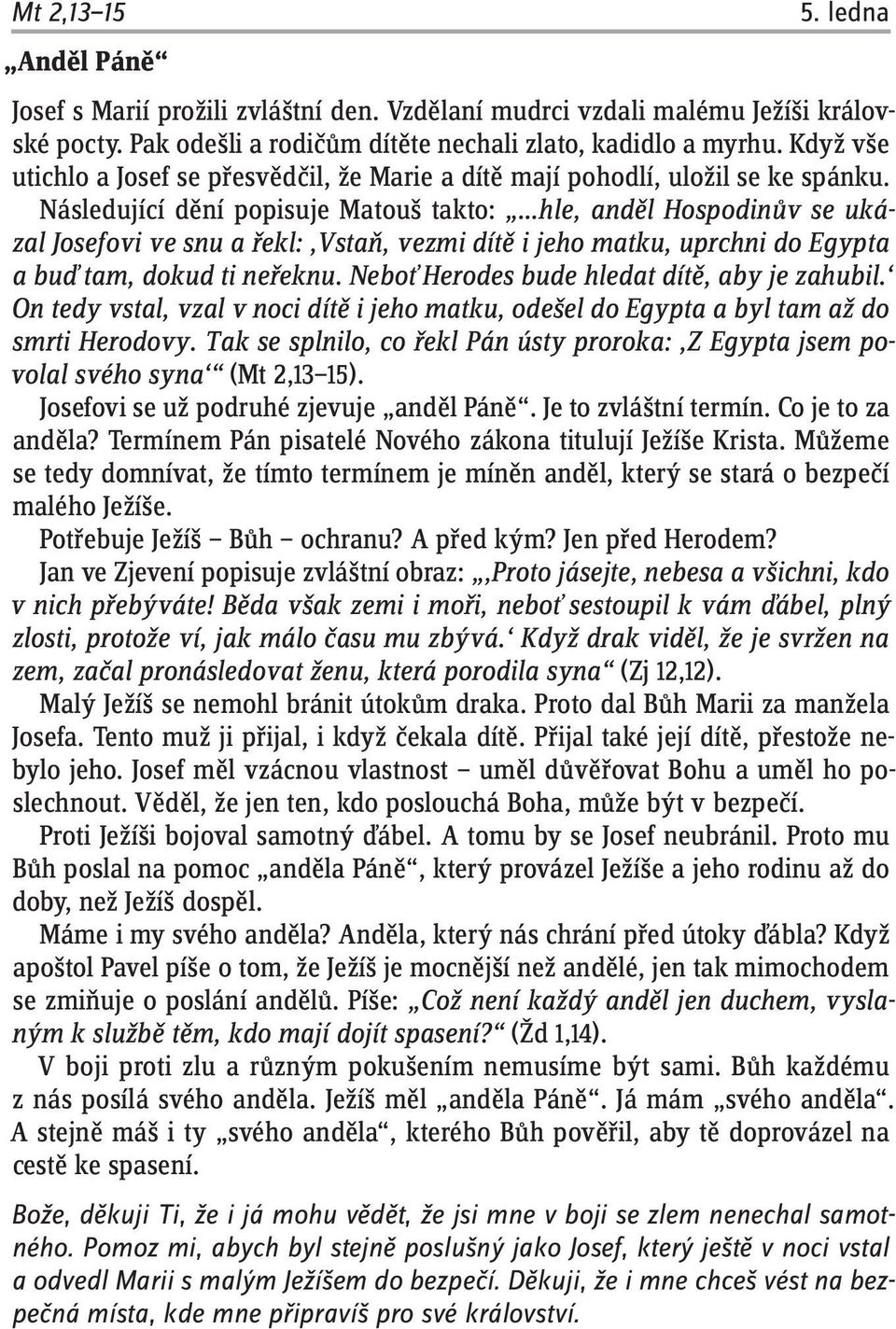 Mt 2,13–15 5. ledna

„Anděl Páně“

Josef s Marií prožili zvláštní den. Vzdělaní mudrci vzdali malému Ježíši královské pocty. Pak odešli a rodičům dítěte nechali zlato, kadidlo a myrhu. Když vše utichlo a Josef se přesvědčil, že Marie a dítě mají pohodlí, uložil se ke spánku.

Následující dění popisuje Matouš takto: „...hle, anděl Hospodinův se ukázal Josefovi ve snu a řekl: ‚Vstaň, vezmi dítě i jeho matku, uprchni do Egypta a buď tam, dokud ti neřeknu. Neboť Herodes bude hledat dítě, aby je zahubil.‘ On tedy vstal, vzal v noci dítě i jeho matku, odešel do Egypta a byl tam až do smrti Herodovy. Tak se splnilo, co řekl Pán ústy proroka: ‚Z Egypta jsem povolal svého syna‘“ (Mt 2,13–15).

Josefovi se už podruhé zjevuje „anděl Páně“. Je to zvláštní termín. Co je to za anděla? Termínem Pán pisatelé Nového zákona titulují Ježíše Krista. Můžeme se tedy domnívat, že tímto termínem je míněn anděl, který se stará o bezpečí malého Ježíše.

Potřebuje Ježíš – Bůh – ochranu? A před kým? Jen před Herodem?

Jan ve Zjevení popisuje zvláštní obraz: „‚Proto jásejte, nebesa a všichni, kdo v nich přebýváte! Běda však zemi i moři, neboť sestoupil k vám ďábel, plný zlosti, protože ví, jak málo času mu zbývá.‘ Když drak viděl, že je svržen na zem, začal pronásledovat ženu, která porodila syna“ (Zj 12,12).

Malý Ježíš se nemohl bránit útokům draka. Proto dal Bůh Marii za manžela Josefa. Tento muž ji přijal, i když čekala dítě. Přijal také její dítě, přestože nebylo jeho. Josef měl vzácnou vlastnost – uměl důvěřovat Bohu a uměl ho poslechnout. Věděl, že jen ten, kdo poslouchá Boha, může být v bezpečí.

Proti Ježíši bojoval samotný ďábel. A tomu by se Josef neubránil. Proto mu Bůh poslal na pomoc „anděla Páně“, který provázel Ježíše a jeho rodinu až do doby, než Ježíš dospěl.

Máme i my svého anděla? Anděla, který nás chrání před útoky ďábla? Když apoštol Pavel píše o tom, že Ježíš je mocnější než andělé, jen tak mimochodem se zmiňuje o poslání andělů. Píše: „Což není každý anděl jen duchem, vyslaným k službě těm, kdo mají dojít spasení?“ (Žd 1,14).

V boji proti zlu a různým pokušením nemusíme být sami. Bůh každému z nás posílá svého anděla. Ježíš měl „anděla Páně“. Já mám „svého anděla“. A stejně máš i ty „svého anděla“, kterého Bůh pověřil, aby tě doprovázel na cestě ke spasení.

Bože, děkuji Ti, že i já mohu vědět, že jsi mne v boji se zlem nenechal samotného. Pomoz mi, abych byl stejně poslušný jako Josef, který ještě v noci vstal a odvedl Marii s malým Ježíšem do bezpečí. Děkuji, že i mne chceš vést na bezpečná místa, kde mne připravíš pro své království.